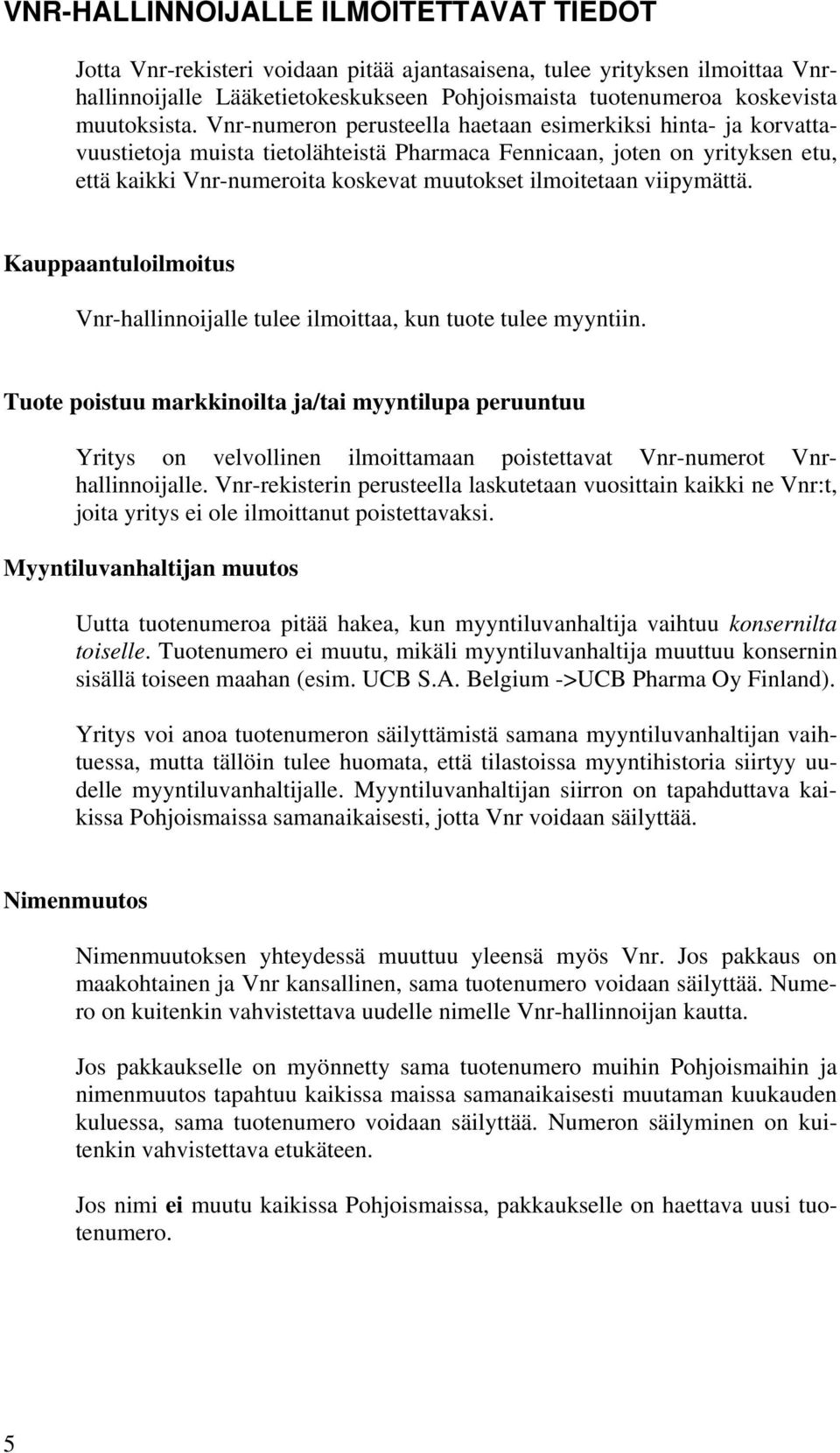 VNR-HALLINNOIJALLE ILMOITETTAVAT TIEDOT

Jotta Vnr-rekisteri voidaan pitää ajantasaisena, tulee yrityksen ilmoittaa Vnr-hallinnoijalle Lääketietokeskukseen Pohjoismaista tuotenumeroa koskevista muutoksista. Vnr-numeron perusteella haetaan esimerkiksi hinta- ja korvattavuustietoja muista tietolähteistä Pharmaca Fennicaan, joten on yrityksen etu, että kaikki Vnr-numeroita koskevat muutokset ilmoitetaan viipymättä.

Kauppaantuloilmoitus

Vnr-hallinnoijalle tulee ilmoittaa, kun tuote tulee myyntiin.

Tuote poistuu markkinoilta ja/tai myyntilupa peruuntuu

Yritys on velvollinen ilmoittamaan poistettavat Vnr-numerot Vnr-hallinnoijalle. Vnr-rekisterin perusteella laskutetaan vuosittain kaikki ne Vnr:t, joita yritys ei ole ilmoittanut poistettavaksi.

Myyntiluvanhaltijan muutos

Uutta tuotenumeroa pitää hakea, kun myyntiluvanhaltija vaihtuu konsernilta toiselle. Tuotenumero ei muutu, mikäli myyntiluvanhaltija muuttuu konsernin sisällä toiseen maahan (esim. UCB S.A. Belgium ->UCB Pharma Oy Finland).

Yritys voi anoa tuotenumeron säilyttämistä samana myyntiluvanhaltijan vaihtuessa, mutta tällöin tulee huomata, että tilastoissa myyntihistoria siirtyy uudelle myyntiluvanhaltijalle. Myyntiluvanhaltijan siirron on tapahduttava kaikissa Pohjoismaissa samanaikaisesti, jotta Vnr voidaan säilyttää.

Nimenmuutos

Nimenmuutoksen yhteydessä muuttuu yleensä myös Vnr. Jos pakkaus on maakohtainen ja Vnr kansallinen, sama tuotenumero voidaan säilyttää. Numero on kuitenkin vahvistettava uudelle nimelle Vnr-hallinnoijan kautta.

Jos pakkaukselle on myönnetty sama tuotenumero muihin Pohjoismaihin ja nimenmuutos tapahtuu kaikissa maissa samanaikaisesti muutaman kuukauden kuluessa, sama tuotenumero voidaan säilyttää. Numeron säilyminen on kuitenkin vahvistettava etukäteen.

Jos nimi ei muutu kaikissa Pohjoismaissa, pakkaukselle on haettava uusi tuotenumero.

5